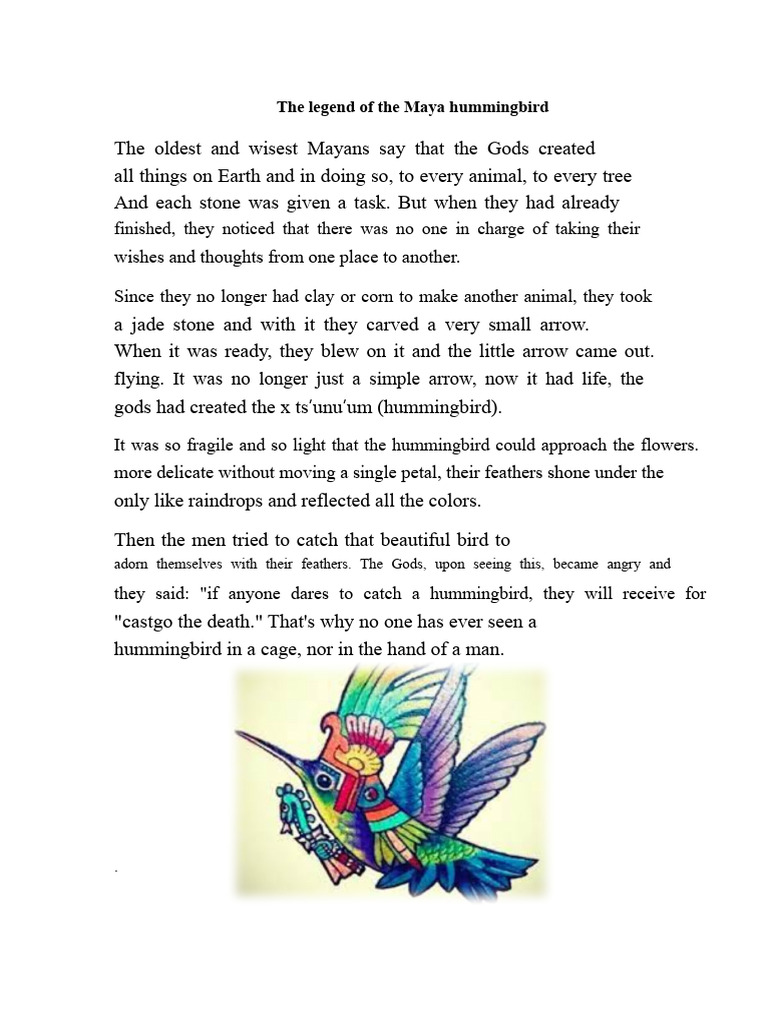 The legend of the Maya hummingbird

The oldest and wisest Mayans say that the Gods created all things on Earth and in doing so, to every animal, to every tree And each stone was given a task. But when they had already finished, they noticed that there was no one in charge of taking their wishes and thoughts from one place to another.

Since they no longer had clay or corn to make another animal, they took a jade stone and with it they carved a very small arrow. When it was ready, they blew on it and the little arrow came out. flying. It was no longer just a simple arrow, now it had life, the gods had created the x ts'unu'um (hummingbird).

It was so fragile and so light that the hummingbird could approach the flowers. more delicate without moving a single petal, their feathers shone under the only like raindrops and reflected all the colors.

Then the men tried to catch that beautiful bird to adorn themselves with their feathers. The Gods, upon seeing this, became angry and they said: "if anyone dares to catch a hummingbird, they will receive for "castgo the death." That's why no one has ever seen a hummingbird in a cage, nor in the hand of a man.

.